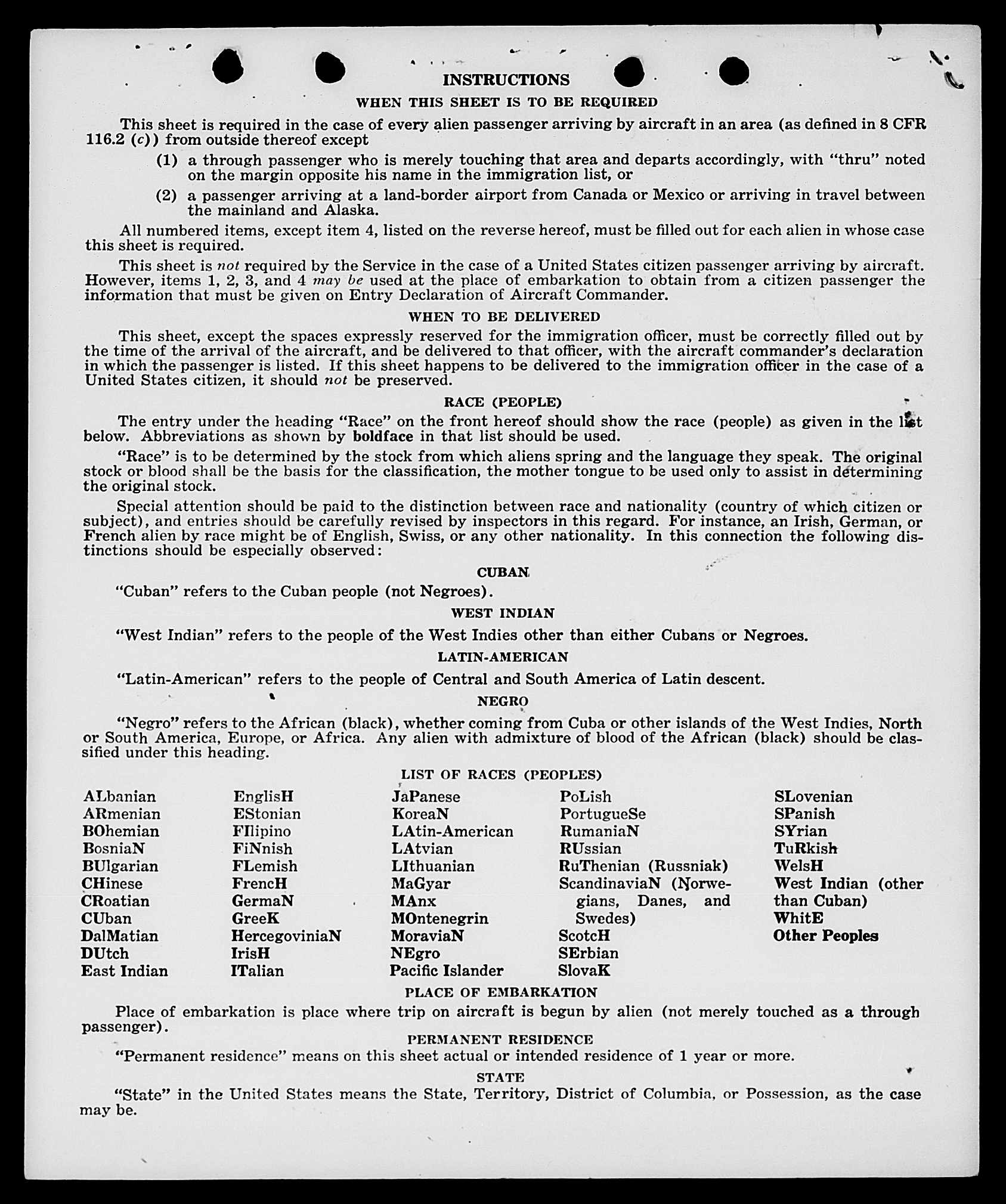 INSTRUCTIONS

WHEN THIS SHEET IS TO BE REQUIRED

This sheet is required in the case of every alien passenger arriving by aircraft in an area (as defined in 8 CFR 116.2 (c)) from outside thereof except

(1) a through passenger who is merely touching that area and departs accordingly, with "thru" noted on the margin opposite his name in the immigration list, or

(2) a passenger arriving at a land-border airport from Canada or Mexico or arriving in travel between the mainland and Alaska.

All numbered items, except item 4, listed on the reverse hereof, must be filled out for each alien in whose case this sheet is required.

This sheet is not required by the Service in the case of a United States citizen passenger arriving by aircraft. However, items 1, 2, 3, and 4 may be used at the place of embarkation to obtain from a citizen passenger the information that must be given on Entry Declaration of Aircraft Commander.

WHEN TO BE DELIVERED

This sheet, except the spaces expressly reserved for the immigration officer, must be correctly filled out by the time of the arrival of the aircraft, and be delivered to that officer, with the aircraft commander's declaration in which the passenger is listed. If this sheet happens to be delivered to the immigration officer in the case of a United States citizen, it should not be preserved.

RACE (PEOPLE)

The entry under the heading "Race" on the front hereof should show the race (people) as given in the list below. Abbreviations as shown by boldface in that list should be used.

"Race" is to be determined by the stock from which aliens spring and the language they speak. The original stock or blood shall be the basis for the classification, the mother tongue to be used only to assist in determining the original stock.

Special attention should be paid to the distinction between race and nationality (country of which citizen or subject), and entries should be carefully revised by inspectors in this regard. For instance, an Irish, German, or French alien by race might be of English, Swiss, or any other nationality. In this connection the following distinctions should be especially observed:

CUBAN

"Cuban" refers to the Cuban people (not Negroes).

WEST INDIAN

"West Indian" refers to the people of the West Indies other than either Cubans or Negroes.

LATIN-AMERICAN

"Latin-American" refers to the people of Central and South America of Latin descent.

NEGRO

"Negro" refers to the African (black), whether coming from Cuba or other islands of the West Indies, North or South America, Europe, or Africa. Any alien with admixture of blood of the African (black) should be classified under this heading.

LIST OF RACES (PEOPLES)

ALbanian
ARmenian
BOhemian
BosniaN
BUlgarian
CHinese
CRoatian
CUban
DalMatian
DUtch
East Indian

EnglisH
EStonian
FIlipino
FiNnish
FLemish
FrencH
GermaN
GreeK
HercegoviniaN
IrisH
ITalian

JaPanese
KoreaN
LAtin-American
LAtvian
LIthuanian
MaGyar
MAnx
MOntenegrin
MoraviaN
NEgro
Pacific Islander

PoLish
PortugueSe
RumaniaN
RUssian
RuThenian (Russniak)
ScandinaviaN (Norwegians, Danes, and Swedes)
ScotcH
SErbian
SlovaK

SLovenian
SPanish
SYrian
TuRkish
WelsH
West Indian (other than Cuban)
WhitE
Other Peoples

PLACE OF EMBARKATION

Place of embarkation is place where trip on aircraft is begun by alien (not merely touched as a through passenger).

PERMANENT RESIDENCE

"Permanent residence" means on this sheet actual or intended residence of 1 year or more.

STATE

"State" in the United States means the State, Territory, District of Columbia, or Possession, as the case may be.